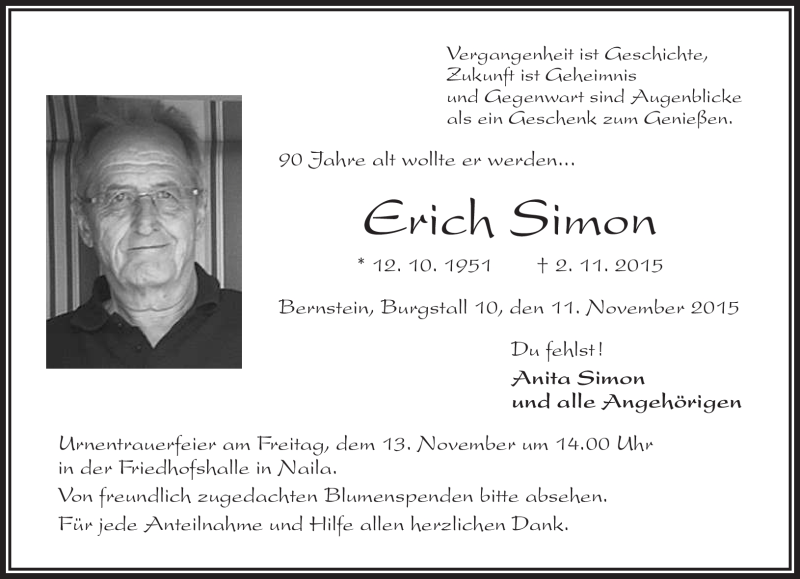 Vergangenheit ist Geschichte,
Zukunft ist Geheimnis
und Gegenwart sind Augenblicke
als ein Geschenk zum Genießen.

90 Jahre alt wollte er werden...

Erich Simon

* 12. 10. 1951 † 2. 11. 2015

Bernstein, Burgstall 10, den 11. November 2015

Du fehlst!
Anita Simon
und alle Angehörigen

Urnentrauerfeier am Freitag, dem 13. November um 14.00 Uhr in der Friedhofshalle in Naila.

Von freundlich zugedachten Blumenspenden bitte absehen.

Für jede Anteilnahme und Hilfe allen herzlichen Dank.